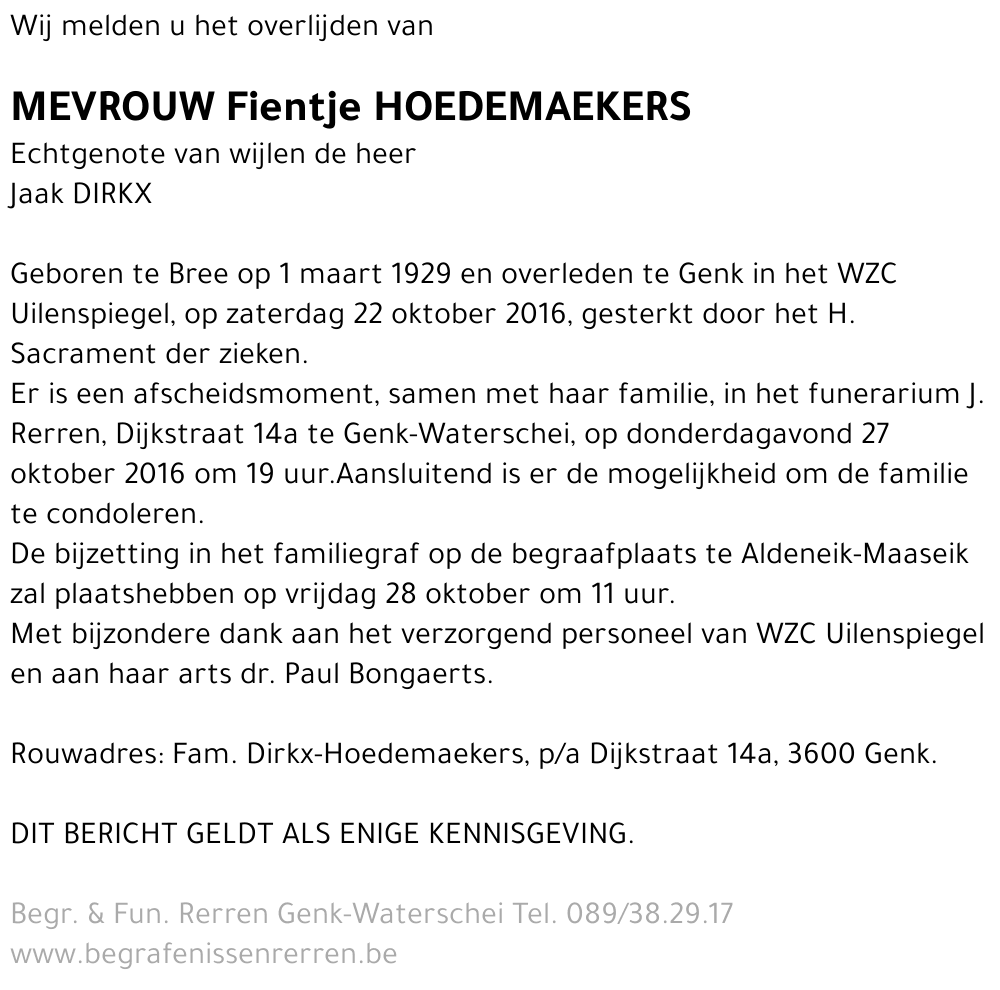 Wij melden u het overlijden van

MEVROUW Fientje HOEDEMAEKERS
Echtgenote van wijlen de heer
Jaak DIRKX

Geboren te Bree op 1 maart 1929 en overleden te Genk in het WZC Uilenspiegel, op zaterdag 22 oktober 2016, gesterkt door het H. Sacrament der zieken.
Er is een afscheidsmoment, samen met haar familie, in het funerarium J. Rerren, Dijkstraat 14a te Genk-Waterschei, op donderdagavond 27 oktober 2016 om 19 uur.Aansluitend is er de mogelijkheid om de familie te condoleren.
De bijzetting in het familiegraf op de begraafplaats te Aldeneik-Maaseik zal plaatshebben op vrijdag 28 oktober om 11 uur.
Met bijzondere dank aan het verzorgend personeel van WZC Uilenspiegel en aan haar arts dr. Paul Bongaerts.

Rouwadres: Fam. Dirkx-Hoedemaekers, p/a Dijkstraat 14a, 3600 Genk.

DIT BERICHT GELDT ALS ENIGE KENNISGEVING.

Begr. & Fun. Rerren Genk-Waterschei Tel. 089/38.29.17
www.begrafenissenrerren.be